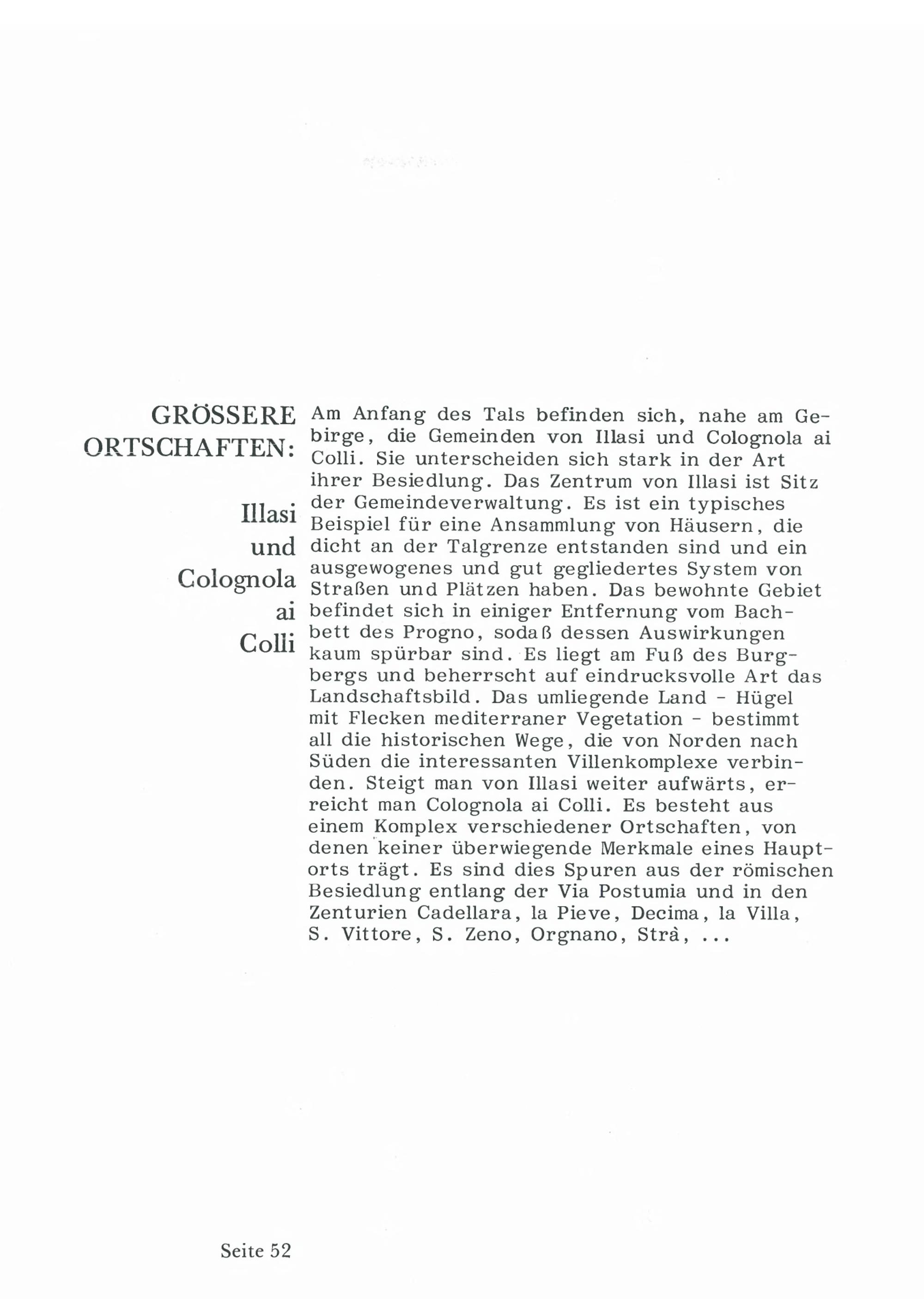 GRÖSSERE ORTSCHAFTEN:

Illasi und Colognola ai Colli

Am Anfang des Tals befinden sich, nahe am Gebirge, die Gemeinden von Illasi und Colognola ai Colli. Sie unterscheiden sich stark in der Art ihrer Besiedlung. Das Zentrum von Illasi ist Sitz der Gemeindeverwaltung. Es ist ein typisches Beispiel für eine Ansammlung von Häusern, die dicht an der Talgrenze entstanden sind und ein ausgewogenes und gut gegliedertes System von Straßen und Plätzen haben. Das bewohnte Gebiet befindet sich in einiger Entfernung vom Bachbett des Progno, sodaß dessen Auswirkungen kaum spürbar sind. Es liegt am Fuß des Burgbergs und beherrscht auf eindrucksvolle Art das Landschaftsbild. Das umliegende Land - Hügel mit Flecken mediterraner Vegetation - bestimmt all die historischen Wege, die von Norden nach Süden die interessanten Villenkomplexe verbinden. Steigt man von Illasi weiter aufwärts, erreicht man Colognola ai Colli. Es besteht aus einem Komplex verschiedener Ortschaften, von denen keiner überwiegende Merkmale eines Hauptorts trägt. Es sind dies Spuren aus der römischen Besiedlung entlang der Via Postumia und in den Zenturien Cadellara, la Pieve, Decima, la Villa, S. Vittore, S. Zeno, Orgnano, Strà, ...

Seite 52